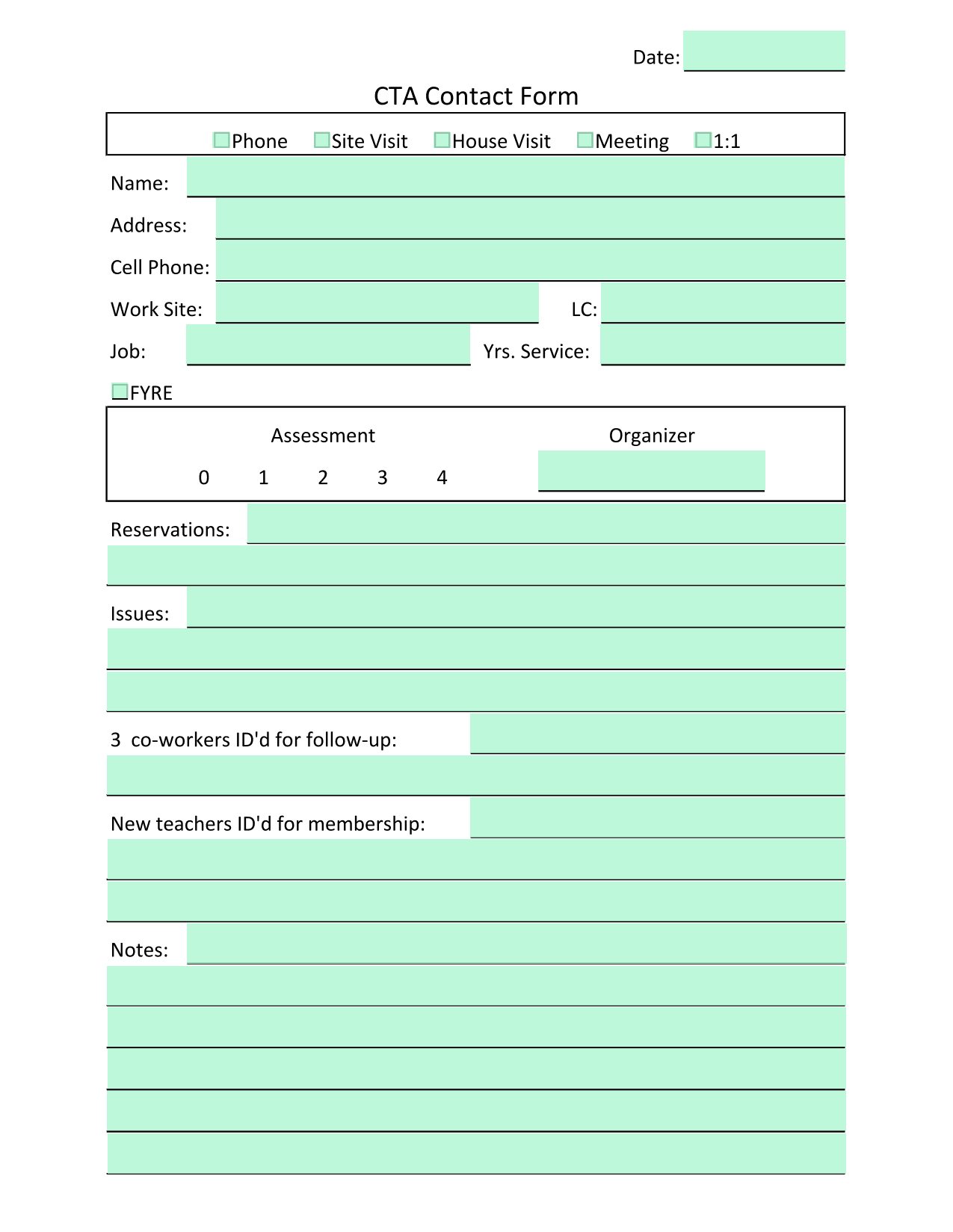 Date:

CTA Contact Form

Phone Site Visit House Visit Meeting 1:1

Name:

Address:

Cell Phone:

Work Site: LC:

Job: Yrs. Service:

FYRE

Assessment

0 1 2 3 4

Organizer

Reservations:

Issues:

3 co-workers ID'd for follow-up:

New teachers ID'd for membership:

Notes: